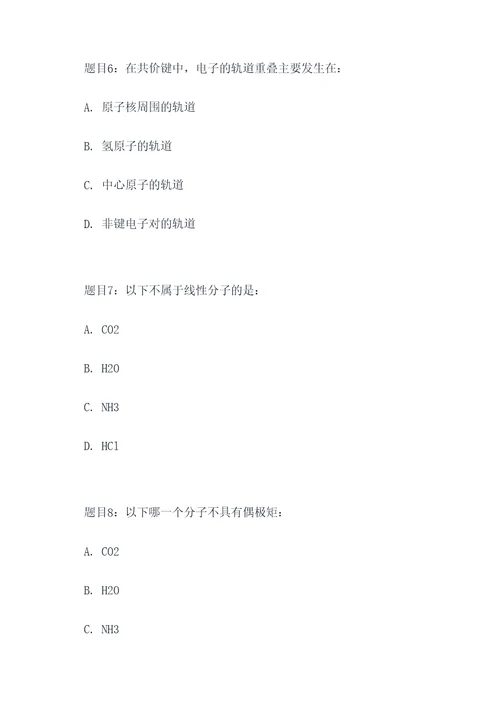 题目6：在共价键中，电子的轨道重叠主要发生在：

A. 原子核周围的轨道

B. 氢原子的轨道

C. 中心原子的轨道

D. 非键电子对的轨道

题目7：以下不属于线性分子的是：

A. CO2

B. H2O

C. NH3

D. HCl

题目8：以下哪一个分子不具有偶极矩：

A. CO2

B. H2O

C. NH3